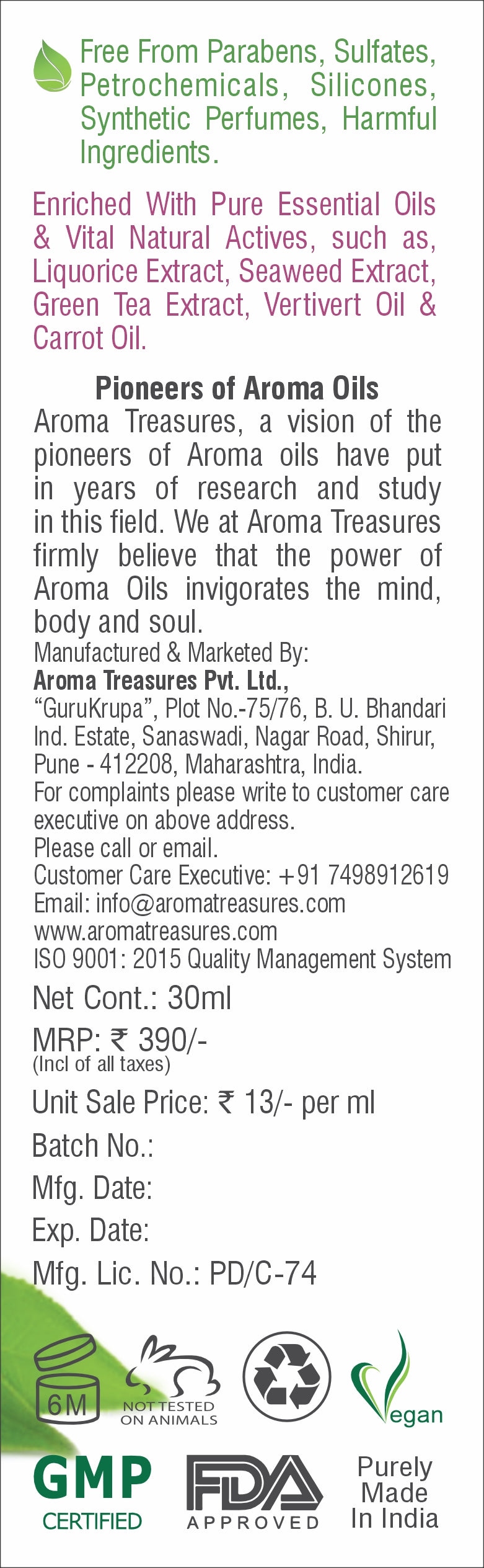 Free From Parabens, Sulfates, Petrochemicals, Silicones, Synthetic Perfumes, Harmful Ingredients.

Enriched With Pure Essential Oils & Vital Natural Actives, such as, Liquorice Extract, Seaweed Extract, Green Tea Extract, Vertivert Oil & Carrot Oil.

Pioneers of Aroma Oils

Aroma Treasures, a vision of the pioneers of Aroma oils have put in years of research and study in this field. We at Aroma Treasures firmly believe that the power of Aroma Oils invigorates the mind, body and soul.

Manufactured & Marketed By:
Aroma Treasures Pvt. Ltd.,
“GuruKrupa”, Plot No.-75/76, B. U. Bhandari Ind. Estate, Sanaswadi, Nagar Road, Shirur, Pune - 412208, Maharashtra, India.
For complaints please write to customer care executive on above address.
Please call or email.
Customer Care Executive: +91 7498912619
Email: info@aromatreasures.com
www.aromatreasures.com
ISO 9001: 2015 Quality Management System

Net Cont.: 30ml

MRP: ₹ 390/-
(Incl of all taxes)

Unit Sale Price: ₹ 13/- per ml

Batch No.:

Mfg. Date:

Exp. Date:

Mfg. Lic. No.: PD/C-74

6M

NOT TESTED ON ANIMALS

Vegan

GMP CERTIFIED

FDA APPROVED

Purely Made In India